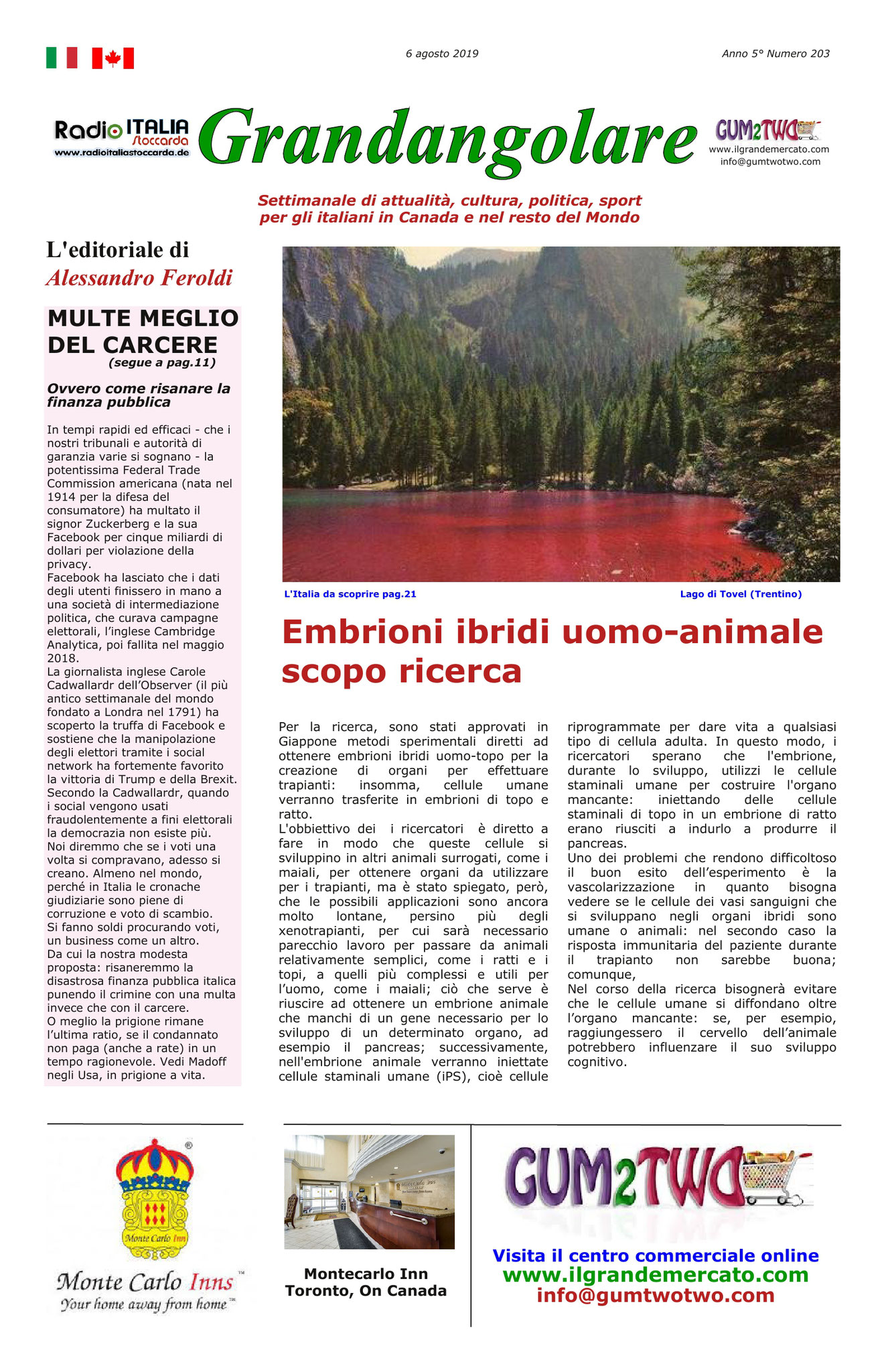 6 agosto 2019

Anno 5° Numero 203

Radio ITALIA Stoccarda
www.radioitaliastoccarda.de

Grandangolare

GUM2TWO
www.ilgrandemercato.com
info@gumtwotwo.com

Settimanale di attualità, cultura, politica, sport per gli italiani in Canada e nel resto del Mondo

L'editoriale di
Alessandro Feroldi

MULTE MEGLIO DEL CARCERE
(segue a pag.11)

Ovvero come risanare la finanza pubblica

In tempi rapidi ed efficaci - che i nostri tribunali e autorità di garanzia varie si sognano - la potentissima Federal Trade Commission americana (nata nel 1914 per la difesa del consumatore) ha multato il signor Zuckerberg e la sua Facebook per cinque miliardi di dollari per violazione della privacy.
Facebook ha lasciato che i dati degli utenti finissero in mano a una società di intermediazione politica, che curava campagne elettorali, l'inglese Cambridge Analytica, poi fallita nel maggio 2018.
La giornalista inglese Carole Cadwallardr dell'Observer (il più antico settimanale del mondo fondato a Londra nel 1791) ha scoperto la truffa di Facebook e sostiene che la manipolazione degli elettori tramite i social network ha fortemente favorito la vittoria di Trump e della Brexit.
Secondo la Cadwallardr, quando i social vengono usati fraudolentemente a fini elettorali la democrazia non esiste più.
Noi diremmo che se i voti una volta si compravano, adesso si creano. Almeno nel mondo, perché in Italia le cronache giudiziarie sono piene di corruzione e voto di scambio.
Si fanno soldi procurando voti, un business come un altro.
Da cui la nostra modesta proposta: risaneremmo la disastrosa finanza pubblica italica punendo il crimine con una multa invece che con il carcere.
O meglio la prigione rimane l'ultima ratio, se il condannato non paga (anche a rate) in un tempo ragionevole. Vedi Madoff negli Usa, in prigione a vita.

L'Italia da scoprire pag.21

Lago di Tovel (Trentino)

Embrioni ibridi uomo-animale scopo ricerca

Per la ricerca, sono stati approvati in Giappone metodi sperimentali diretti ad ottenere embrioni ibridi uomo-topo per la creazione di organi per effettuare trapianti: insomma, cellule umane verranno trasferite in embrioni di topo e ratto.
L'obbiettivo dei i ricercatori è diretto a fare in modo che queste cellule si sviluppino in altri animali surrogati, come i maiali, per ottenere organi da utilizzare per i trapianti, ma è stato spiegato, però, che le possibili applicazioni sono ancora molto lontane, persino più degli xenotrapianti, per cui sarà necessario parecchio lavoro per passare da animali relativamente semplici, come i ratti e i topi, a quelli più complessi e utili per l'uomo, come i maiali; ciò che serve è riuscire ad ottenere un embrione animale che manchi di un gene necessario per lo sviluppo di un determinato organo, ad esempio il pancreas; successivamente, nell'embrione animale verranno iniettate cellule staminali umane (iPS), cioè cellule riprogrammate per dare vita a qualsiasi tipo di cellula adulta. In questo modo, i ricercatori sperano che l'embrione, durante lo sviluppo, utilizzi le cellule staminali umane per costruire l'organo mancante: iniettando delle cellule staminali di topo in un embrione di ratto erano riusciti a indurlo a produrre il pancreas.
Uno dei problemi che rendono difficoltoso il buon esito dell'esperimento è la vascolarizzazione in quanto bisogna vedere se le cellule dei vasi sanguigni che si sviluppano negli organi ibridi sono umane o animali: nel secondo caso la risposta immunitaria del paziente durante il trapianto non sarebbe buona; comunque,
Nel corso della ricerca bisognerà evitare che le cellule umane si diffondano oltre l'organo mancante: se, per esempio, raggiungessero il cervello dell'animale potrebbero influenzare il suo sviluppo cognitivo.

Monte Carlo Inn
Monte Carlo Inns™
Your home away from home™

Montecarlo Inn
Toronto, On Canada

GUM2TWO

Visita il centro commerciale online
www.ilgrandemercato.com
info@gumtwotwo.com